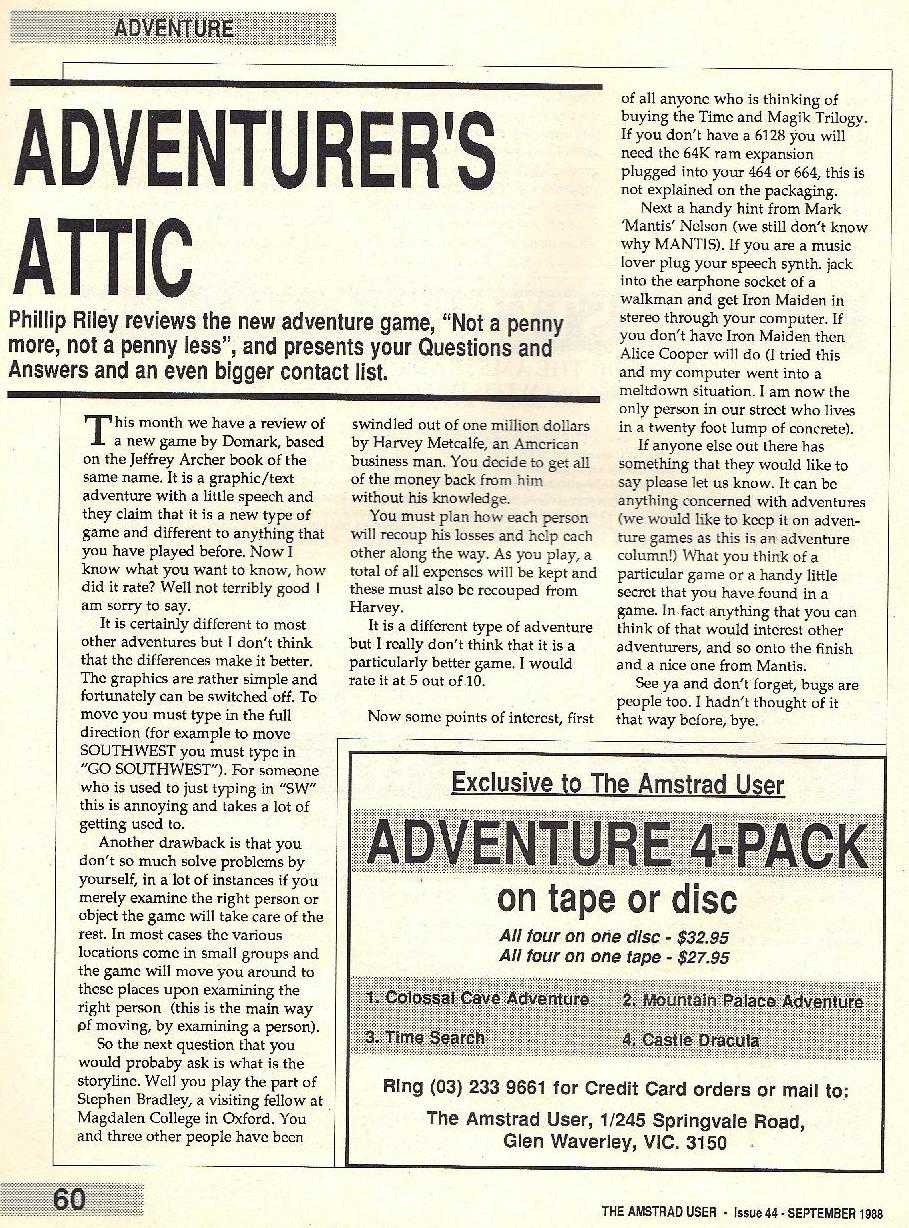 ADVENTURE

ADVENTURER'S ATTIC

Phillip Riley reviews the new adventure game, "Not a penny more, not a penny less", and presents your Questions and Answers and an even bigger contact list.

This month we have a review of a new game by Domark, based on the Jeffrey Archer book of the same name. It is a graphic/text adventure with a little speech and they claim that it is a new type of game and different to anything that you have played before. Now I know what you want to know, how did it rate? Well not terribly good I am sorry to say.

It is certainly different to most other adventures but I don't think that the differences make it better. The graphics are rather simple and fortunately can be switched off. To move you must type in the full direction (for example to move SOUTHWEST you must type in "GO SOUTHWEST"). For someone who is used to just typing in "SW" this is annoying and takes a lot of getting used to.

Another drawback is that you don't so much solve problems by yourself, in a lot of instances if you merely examine the right person or object the game will take care of the rest. In most cases the various locations come in small groups and the game will move you around to these places upon examining the right person (this is the main way of moving, by examining a person).

So the next question that you would probaby ask is what is the storyline. Well you play the part of Stephen Bradley, a visiting fellow at Magdalen College in Oxford. You and three other people have been swindled out of one million dollars by Harvey Metcalfe, an American business man. You decide to get all of the money back from him without his knowledge.

You must plan how each person will recoup his losses and help each other along the way. As you play, a total of all expenses will be kept and these must also be recouped from Harvey.

It is a different type of adventure but I really don't think that it is a particularly better game. I would rate it at 5 out of 10.

Now some points of interest, first of all anyone who is thinking of buying the Time and Magik Trilogy. If you don't have a 6128 you will need the 64K ram expansion plugged into your 464 or 664, this is not explained on the packaging.

Next a handy hint from Mark 'Mantis' Nelson (we still don't know why MANTIS). If you are a music lover plug your speech synth. jack into the earphone socket of a walkman and get Iron Maiden in stereo through your computer. If you don't have Iron Maiden then Alice Cooper will do (I tried this and my computer went into a meltdown situation. I am now the only person in our street who lives in a twenty foot lump of concrete).

If anyone else out there has something that they would like to say please let us know. It can be anything concerned with adventures (we would like to keep it on adventure games as this is an adventure column!) What you think of a particular game or a handy little secret that you have found in a game. In fact anything that you can think of that would interest other adventurers, and so onto the finish and a nice one from Mantis.

See ya and don't forget, bugs are people too. I hadn't thought of it that way before, bye.

Exclusive to The Amstrad User

ADVENTURE 4-PACK

on tape or disc

All four on one disc - $32.95
All four on one tape - $27.95

1. Colossal Cave Adventure
2. Mountain Palace Adventure
3. Time Search
4. Castle Dracula

Ring (03) 233 9661 for Credit Card orders or mail to:
The Amstrad User, 1/245 Springvale Road, Glen Waverley, VIC. 3150

60

THE AMSTRAD USER - Issue 44 - SEPTEMBER 1988